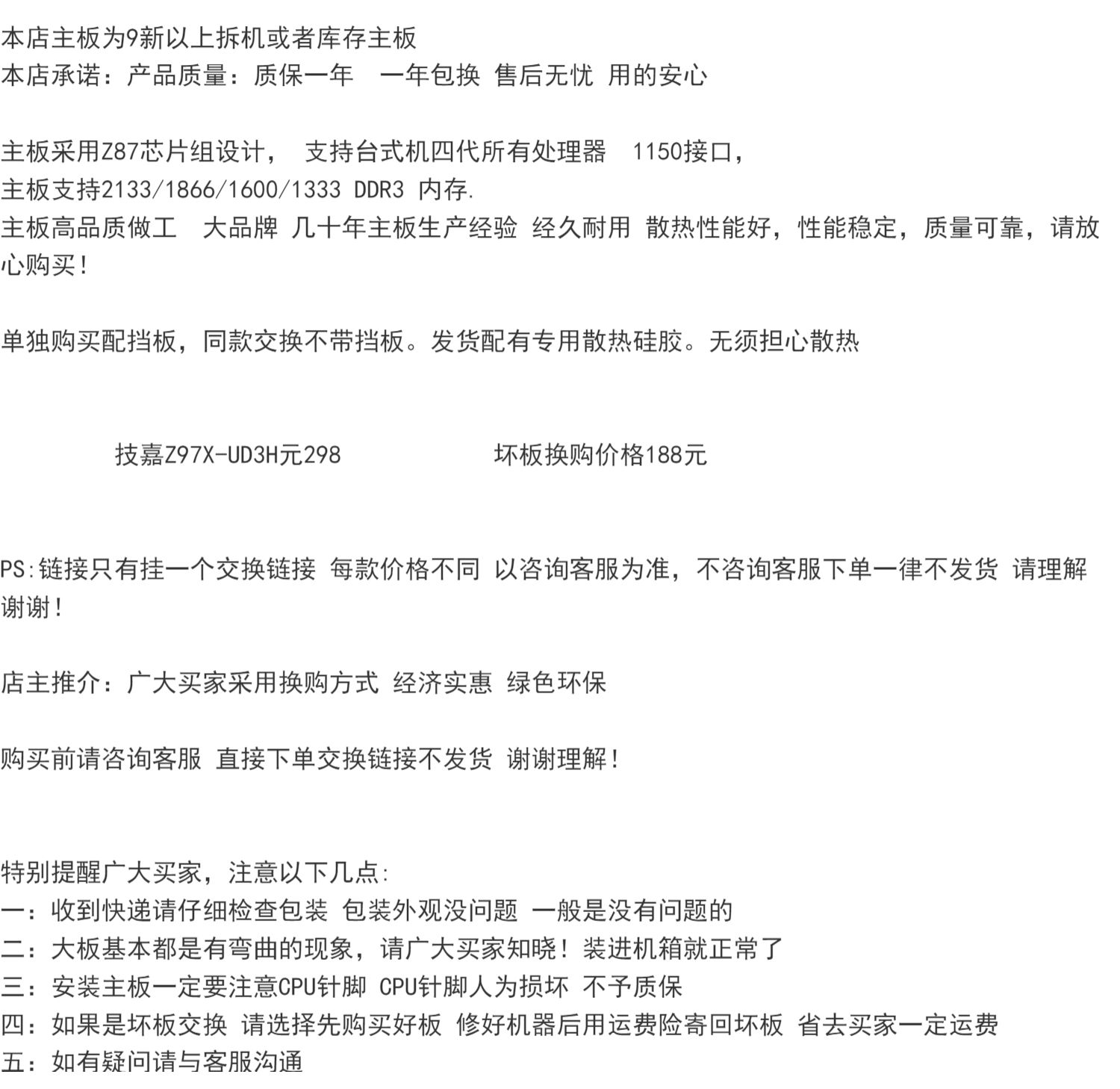 本店主板为9新以上拆机或者库存主板
本店承诺：产品质量：质保一年  一年包换 售后无忧 用的安心

主板采用Z87芯片组设计， 支持台式机四代所有处理器  1150接口，
主板支持2133/1866/1600/1333 DDR3 内存.
主板高品质做工  大品牌 几十年主板生产经验 经久耐用 散热性能好，性能稳定，质量可靠，请放心购买！

单独购买配挡板，同款交换不带挡板。发货配有专用散热硅胶。无须担心散热

技嘉Z97X-UD3H元298          坏板换购价格188元

PS:链接只有挂一个交换链接 每款价格不同 以咨询客服为准，不咨询客服下单一律不发货 请理解 谢谢！

店主推介：广大买家采用换购方式 经济实惠 绿色环保

购买前请咨询客服 直接下单交换链接不发货 谢谢理解！

特别提醒广大买家，注意以下几点:
一：收到快递请仔细检查包装 包装外观没问题 一般是没有问题的
二：大板基本都是有弯曲的现象，请广大买家知晓！装进机箱就正常了
三：安装主板一定要注意CPU针脚 CPU针脚人为损坏 不予质保
四：如果是坏板交换 请选择先购买好板 修好机器后用运费险寄回坏板 省去买家一定运费
五：如有疑问请与客服沟通